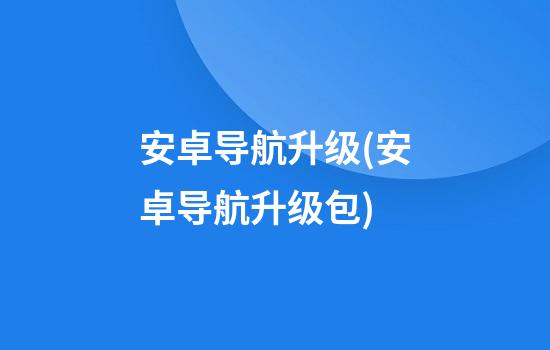 安卓导航升级(安卓导航升级包)